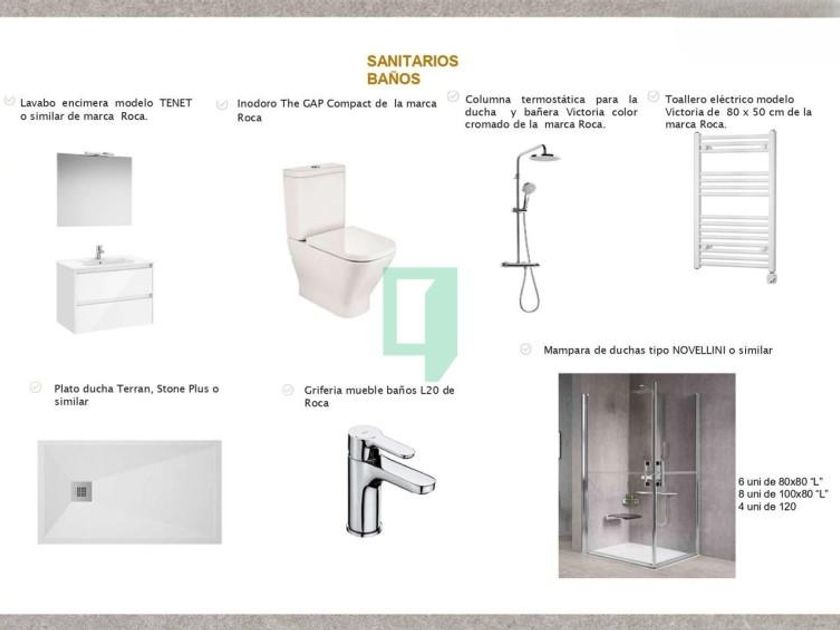 SANITARIOS
BAÑOS

Lavabo encimera modelo TENET o similar de marca Roca.

Inodoro The GAP Compact de la marca Roca

Columna termostática para la ducha y bañera Victoria color cromado de la marca Roca.

Toallero eléctrico modelo Victoria de 80 x 50 cm de la marca Roca.

Mampara de duchas tipo NOVELLINI o similar

Plato ducha Terran, Stone Plus o similar

Griferia mueble baños L20 de Roca

6 uni de 80x80 "L"
8 uni de 100x80 "L"
4 uni de 120